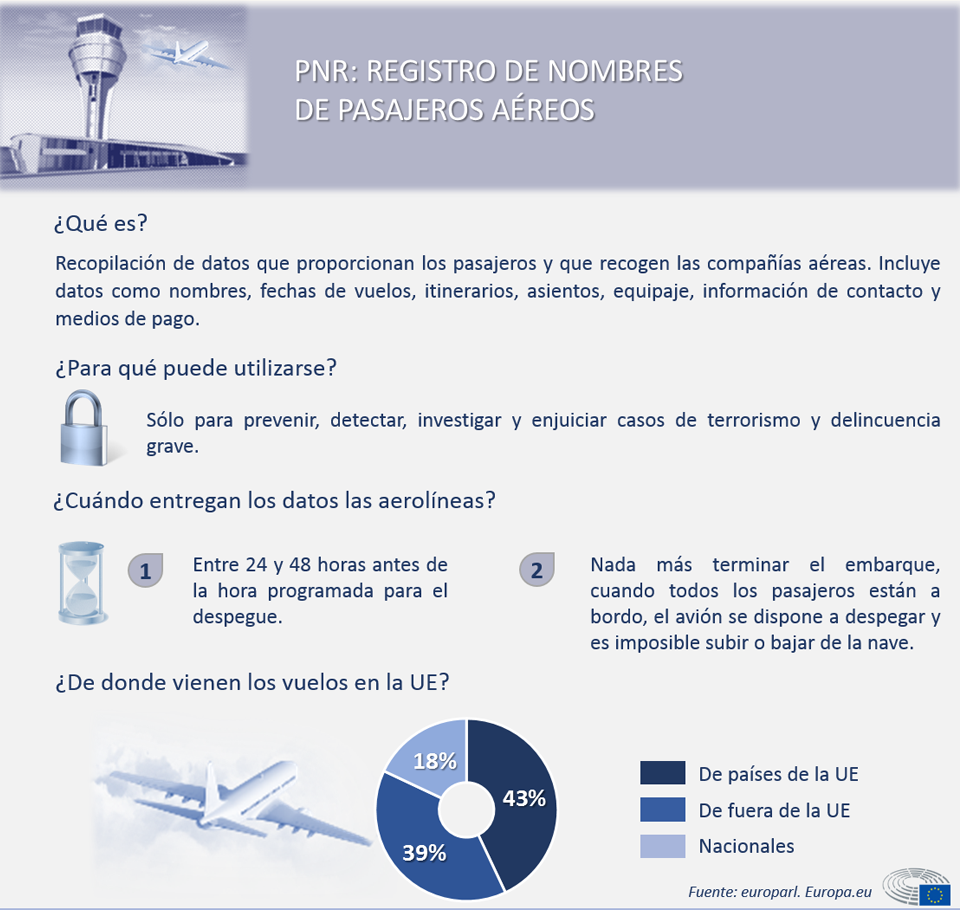 PNR: REGISTRO DE NOMBRES DE PASAJEROS AÉREOS

¿Qué es?

Recopilación de datos que proporcionan los pasajeros y que recogen las compañías aéreas. Incluye datos como nombres, fechas de vuelos, itinerarios, asientos, equipaje, información de contacto y medios de pago.

¿Para qué puede utilizarse?

Sólo para prevenir, detectar, investigar y enjuiciar casos de terrorismo y delincuencia grave.

¿Cuándo entregan los datos las aerolíneas?

1 Entre 24 y 48 horas antes de la hora programada para el despegue.

2 Nada más terminar el embarque, cuando todos los pasajeros están a bordo, el avión se dispone a despegar y es imposible subir o bajar de la nave.

¿De donde vienen los vuelos en la UE?

18%
43%
39%

De países de la UE
De fuera de la UE
Nacionales

Fuente: europarl. Europa.eu